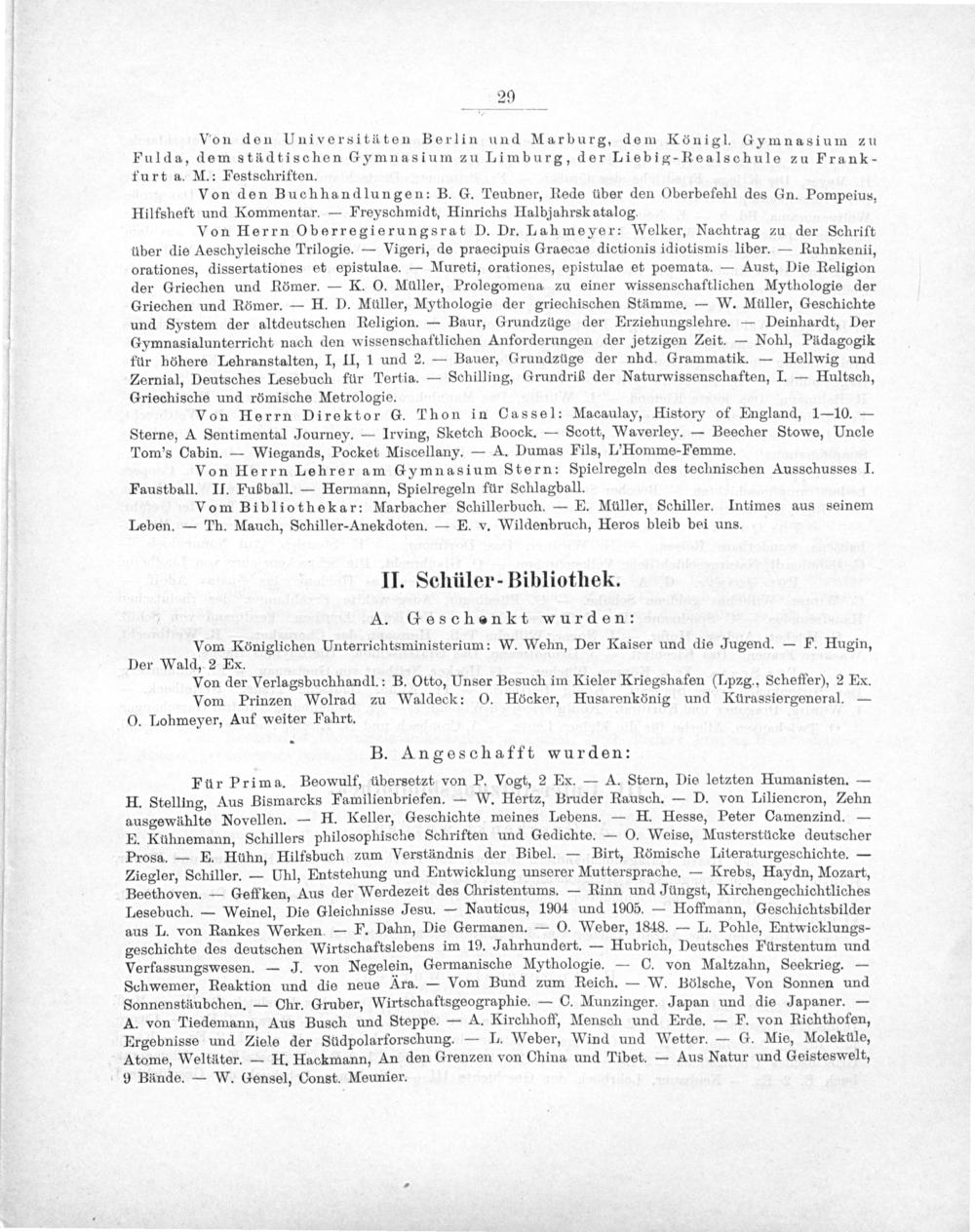 29

Von den Universitäten Berlin und Marburg, dem Königl. Gymnasium zu Fulda, dem städtischen Gymnasium zu Limburg, der Liebig-Realschule zu Frankfurt a. M.: Festschriften.

Von den Buchhandlungen: B. G. Teubner, Rede über den Oberbefehl des Gn. Pompeius, Hilfsheft und Kommentar. — Freyschmidt, Hinrichs Halbjahrskatalog.

Von Herrn Oberregierungsrat D. Dr. Lahmeyer: Welker, Nachtrag zu der Schrift über die Aeschyleische Trilogie. — Vigeri, de praecipuis Graecae dictionis idiotismis liber. — Ruhnkenii, orationes, dissertationes et epistulae. — Mureti, orationes, epistulae et poemata. — Aust, Die Religion der Griechen und Römer. — K. O. Müller, Prolegomena zu einer wissenschaftlichen Mythologie der Griechen und Römer. — H. D. Müller, Mythologie der griechischen Stämme. — W. Müller, Geschichte und System der altdeutschen Religion. — Baur, Grundzüge der Erziehungslehre. — Deinhardt, Der Gymnasialunterricht nach den wissenschaftlichen Anforderungen der jetzigen Zeit. — Nohl, Pädagogik für höhere Lehranstalten, I, II, 1 und 2. — Bauer, Grundzüge der nhd. Grammatik. — Hellwig und Zernial, Deutsches Lesebuch für Tertia. — Schilling, Grundriß der Naturwissenschaften, I. — Hultsch, Griechische und römische Metrologie.

Von Herrn Direktor G. Thon in Cassel: Macaulay, History of England, 1—10. — Sterne, A Sentimental Journey. — Irving, Sketch Boock. — Scott, Waverley. — Beecher Stowe, Uncle Tom's Cabin. — Wiegands, Pocket Miscellany. — A. Dumas Fils, L'Homme-Femme.

Von Herrn Lehrer am Gymnasium Stern: Spielregeln des technischen Ausschusses I. Faustball. II. Fußball. — Hermann, Spielregeln für Schlagball.

Vom Bibliothekar: Marbacher Schillerbuch. — E. Müller, Schiller. Intimes aus seinem Leben. — Th. Mauch, Schiller-Anekdoten. — E. v. Wildenbruch, Heros bleib bei uns.

II. Schüler-Bibliothek.

A. Geschenkt wurden:

Vom Königlichen Unterrichtsministerium: W. Wehn, Der Kaiser und die Jugend. — F. Hugin, Der Wald, 2 Ex.

Von der Verlagsbuchhandl.: B. Otto, Unser Besuch im Kieler Kriegshafen (Lpzg., Scheffer), 2 Ex.

Vom Prinzen Wolrad zu Waldeck: O. Höcker, Husarenkönig und Kürassiergeneral. — O. Lohmeyer, Auf weiter Fahrt.

B. Angeschafft wurden:

Für Prima. Beowulf, übersetzt von P. Vogt, 2 Ex. — A. Stern, Die letzten Humanisten. — H. Stelling, Aus Bismarcks Familienbriefen. — W. Hertz, Bruder Rausch. — D. von Liliencron, Zehn ausgewählte Novellen. — H. Keller, Geschichte meines Lebens. — H. Hesse, Peter Camenzind. — E. Kühnemann, Schillers philosophische Schriften und Gedichte. — O. Weise, Musterstücke deutscher Prosa. — E. Hühn, Hilfsbuch zum Verständnis der Bibel. — Birt, Römische Literaturgeschichte. — Ziegler, Schiller. — Uhl, Entstehung und Entwicklung unserer Muttersprache. — Krebs, Haydn, Mozart, Beethoven. — Geffken, Aus der Werdezeit des Christentums. — Rinn und Jüngst, Kirchengechichtliches Lesebuch. — Weinel, Die Gleichnisse Jesu. — Nauticus, 1904 und 1905. — Hoffmann, Geschichtsbilder aus L. von Rankes Werken. — F. Dahn, Die Germanen. — O. Weber, 1848. — L. Pohle, Entwicklungsgeschichte des deutschen Wirtschaftslebens im 19. Jahrhundert. — Hubrich, Deutsches Fürstentum und Verfassungswesen. — J. von Negelein, Germanische Mythologie. — C. von Maltzahn, Seekrieg. — Schwemer, Reaktion und die neue Ära. — Vom Bund zum Reich. — W. Bölsche, Von Sonnen und Sonnenstäubchen. — Chr. Gruber, Wirtschaftsgeographie. — C. Munzinger. Japan und die Japaner. — A. von Tiedemann, Aus Busch und Steppe. — A. Kirchhoff, Mensch und Erde. — F. von Richthofen, Ergebnisse und Ziele der Südpolarforschung. — L. Weber, Wind und Wetter. — G. Mie, Moleküle, Atome, Weltäter. — H. Hackmann, An den Grenzen von China und Tibet. — Aus Natur und Geisteswelt, 9 Bände. — W. Gensel, Const. Meunier.